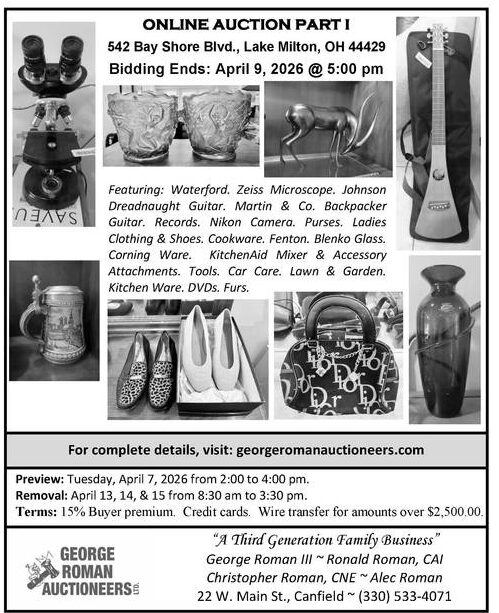 ONLINE AUCTION PART I
542 Bay Shore Blvd., Lake Milton, OH 44429
Bidding Ends: April 9, 2026 @ 5:00 pm

SAVEU

Featuring: Waterford. Zeiss Microscope. Johnson Dreadnaught Guitar. Martin & Co. Backpacker Guitar. Records. Nikon Camera. Purses. Ladies Clothing & Shoes. Cookware. Fenton. Blenko Glass. Corning Ware. KitchenAid Mixer & Accessory Attachments. Tools. Car Care. Lawn & Garden. Kitchen Ware. DVDs. Furs.

For complete details, visit: georgeromanauctioneers.com

Preview: Tuesday, April 7, 2026 from 2:00 to 4:00 pm.
Removal: April 13, 14, & 15 from 8:30 am to 3:30 pm.
Terms: 15% Buyer premium. Credit cards. Wire transfer for amounts over $2,500.00.

GEORGE ROMAN AUCTIONEERS LTD.

"A Third Generation Family Business"
George Roman III ~ Ronald Roman, CAI
Christopher Roman, CNE ~ Alec Roman
22 W. Main St., Canfield ~ (330) 533-4071